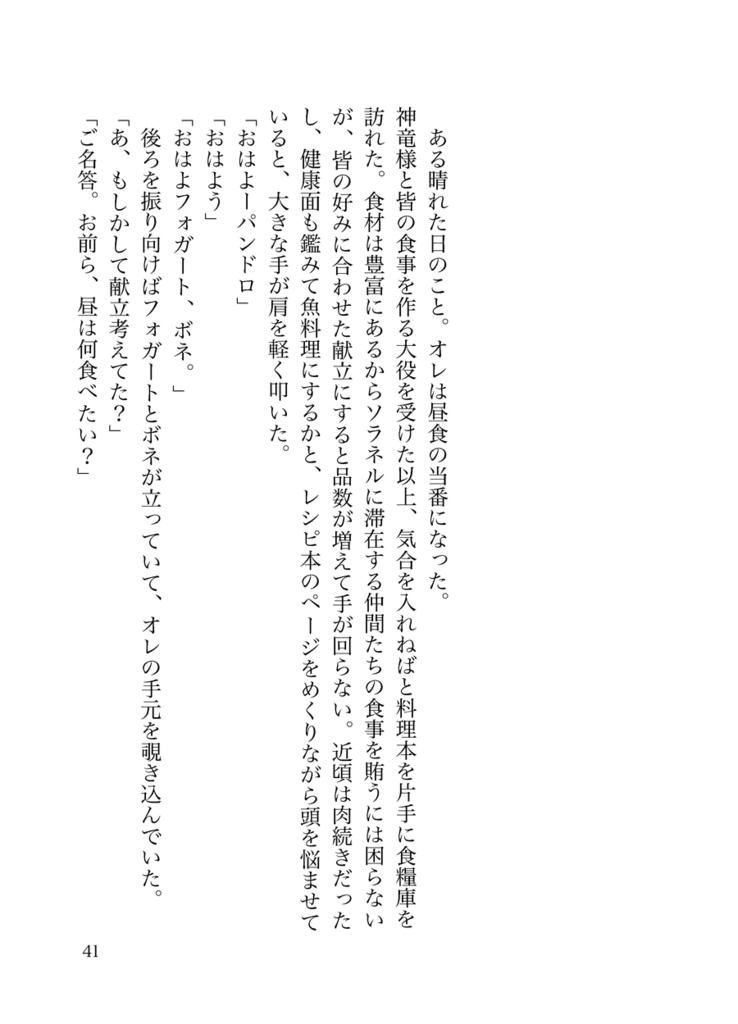 ある晴れた日のこと。オレは昼食の当番になった。
神竜様と皆の食事を作る大役を受けた以上、気合を入れねばと料理本を片手に食糧庫を訪れた。食材は豊富にあるからソラネルに滞在する仲間たちの食事を賄うには困らないが、皆の好みに合わせた献立にすると品数が増えて手が回らない。近頃は肉続きだったし、健康面も鑑みて魚料理にするかと、レシピ本のページをめくりながら頭を悩ませていると、大きな手が肩を軽く叩いた。
「おはよーパンドロ」
「おはよう」
「おはよフォガート、ボネ。」
後ろを振り向けばフォガートとボネが立っていて、オレの手元を覗き込んでいた。
「あ、もしかして献立考えてた？」
「ご名答。お前ら、昼は何食べたい？」

41